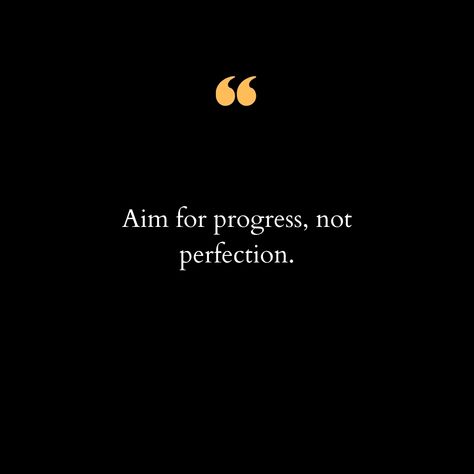 “

Aim for progress, not perfection.